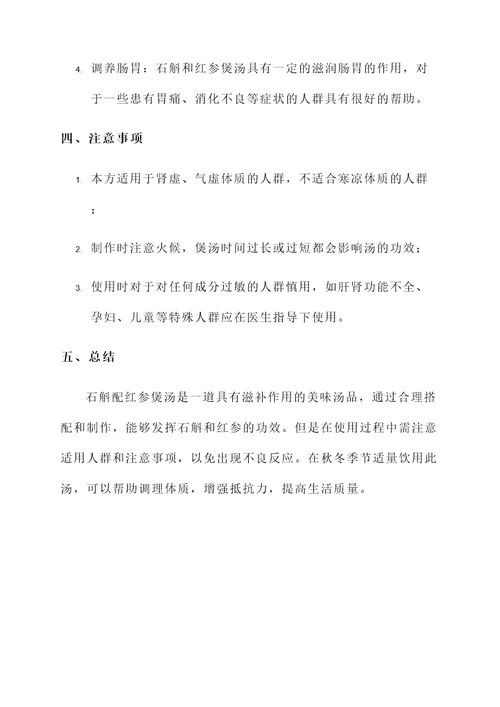 4. 调养肠胃：石斛和红参煲汤具有一定的滋润肠胃的作用，对于一些患有胃痛、消化不良等症状的人群具有很好的帮助。

四、注意事项

1. 本方适用于肾虚、气虚体质的人群，不适合寒凉体质的人群；

2. 制作时注意火候，煲汤时间过长或过短都会影响汤的功效；

3. 使用时对于对任何成分过敏的人群慎用，如肝肾功能不全、孕妇、儿童等特殊人群应在医生指导下使用。

五、总结

石斛配红参煲汤是一道具有滋补作用的美味汤品，通过合理搭配和制作，能够发挥石斛和红参的功效。但是在使用过程中需注意适用人群和注意事项，以免出现不良反应。在秋冬季节适量饮用此汤，可以帮助调理体质，增强抵抗力，提高生活质量。